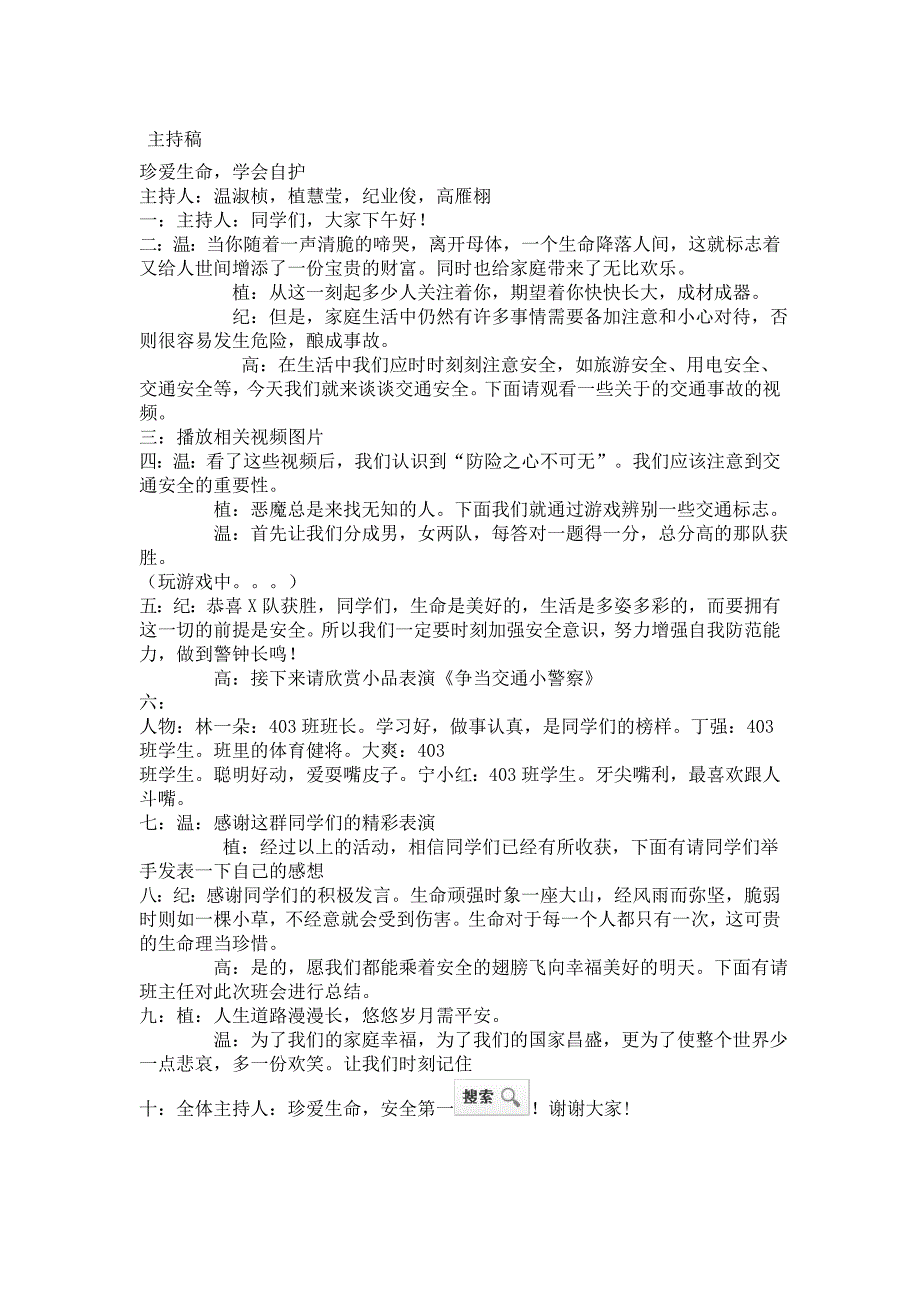 主持稿

珍爱生命，学会自护

主持人：温淑桢，植慧莹，纪业俊，高雁栩

一：主持人：同学们，大家下午好！

二：温：当你随着一声清脆的啼哭，离开母体，一个生命降落人间，这就标志着又给人世间增添了一份宝贵的财富。同时也给家庭带来了无比欢乐。

植：从这一刻起多少人关注着你，期望着你快快长大，成材成器。

纪：但是，家庭生活中仍然有许多事情需要备加注意和小心对待，否则很容易发生危险，酿成事故。

高：在生活中我们应时时刻刻注意安全，如旅游安全、用电安全、交通安全等，今天我们就来谈谈交通安全。下面请观看一些关于的交通事故的视频。

三：播放相关视频图片

四：温：看了这些视频后，我们认识到“防险之心不可无”。我们应该注意到交通安全的重要性。

植：恶魔总是来找无知的人。下面我们就通过游戏辨别一些交通标志。

温：首先让我们分成男，女两队，每答对一题得一分，总分高的那队获胜。

（玩游戏中。。。）

五：纪：恭喜 X 队获胜，同学们，生命是美好的，生活是多姿多彩的，而要拥有这一切的前提是安全。所以我们一定要时刻加强安全意识，努力增强自我防范能力，做到警钟长鸣！

高：接下来请欣赏小品表演《争当交通小警察》

六：

人物：林一朵：403 班班长。学习好，做事认真，是同学们的榜样。丁强：403 班学生。班里的体育健将。大爽：403 班学生。聪明好动，爱耍嘴皮子。宁小红：403 班学生。牙尖嘴利，最喜欢跟人斗嘴。

七：温：感谢这群同学们的精彩表演

植：经过以上的活动，相信同学们已经有所收获，下面有请同学们举手发表一下自己的感想

八：纪：感谢同学们的积极发言。生命顽强时象一座大山，经风雨而弥坚，脆弱时则如一棵小草，不经意就会受到伤害。生命对于每一个人都只有一次，这可贵的生命理当珍惜。

高：是的，愿我们都能乘着安全的翅膀飞向幸福美好的明天。下面有请班主任对此次班会进行总结。

九：植：人生道路漫漫长，悠悠岁月需平安。

温：为了我们的家庭幸福，为了我们的国家昌盛，更为了使整个世界少一点悲哀，多一份欢笑。让我们时刻记住

十：全体主持人：珍爱生命，安全第一 搜索 ！谢谢大家！